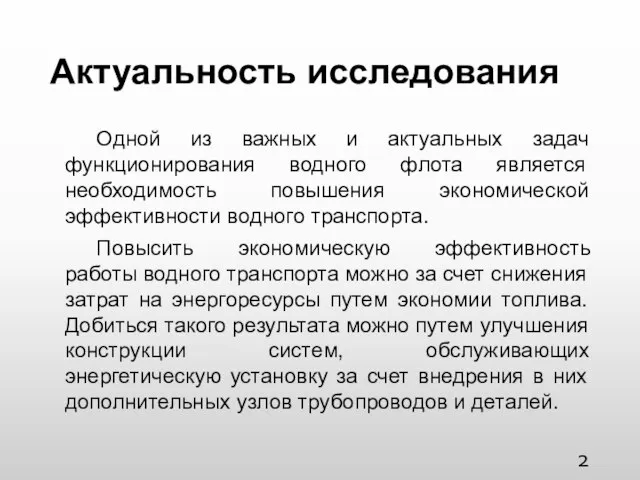 Актуальность исследования

Одной из важных и актуальных задач функционирования водного флота является необходимость повышения экономической эффективности водного транспорта.

Повысить экономическую эффективность работы водного транспорта можно за счет снижения затрат на энергоресурсы путем экономии топлива. Добиться такого результата можно путем улучшения конструкции систем, обслуживающих энергетическую установку за счет внедрения в них дополнительных узлов трубопроводов и деталей.

2